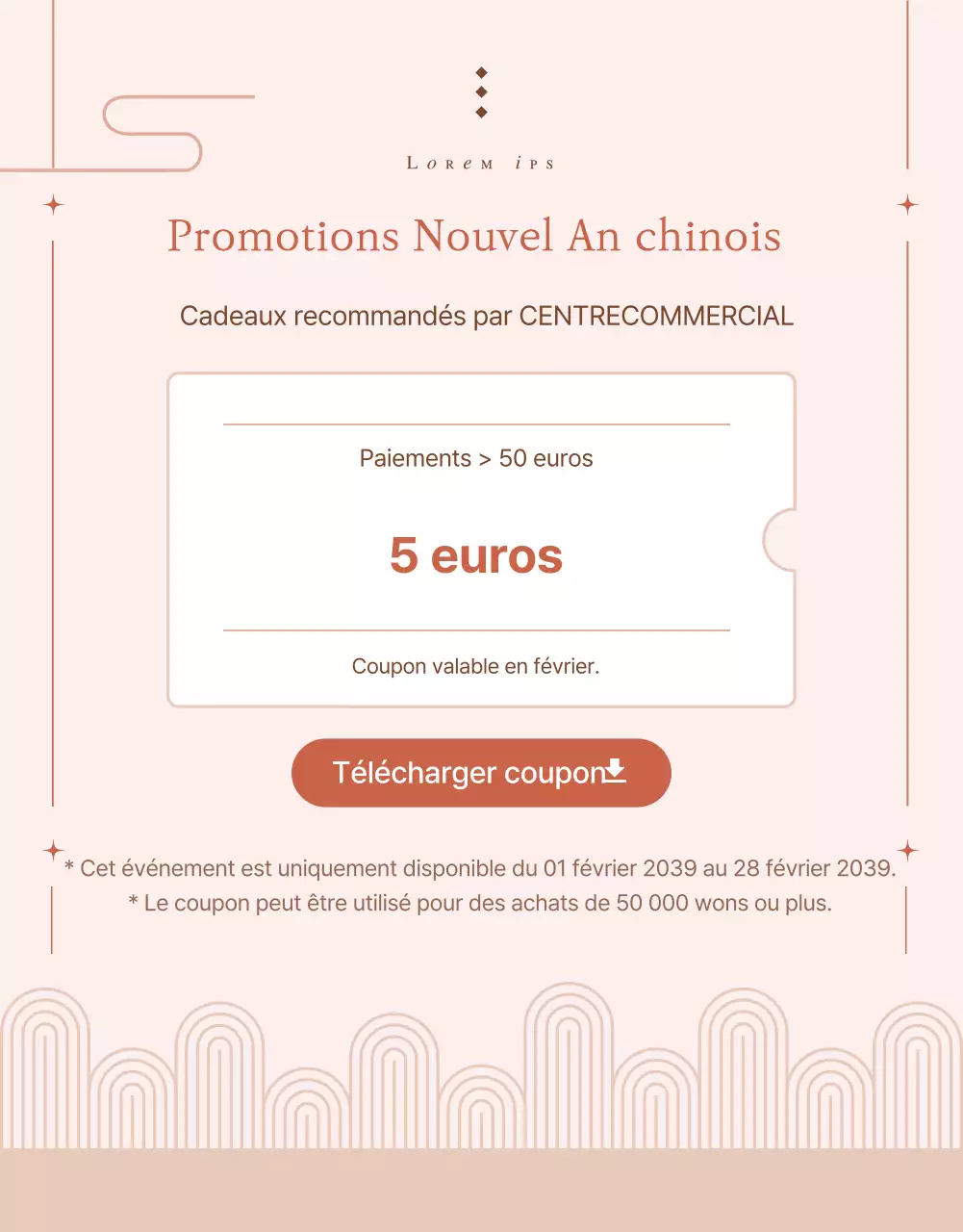 Lorem ips

Promotions Nouvel An chinois

Cadeaux recommandés par CENTRECOMMERCIAL

Paiements > 50 euros

5 euros

Coupon valable en février.

Télécharger coupon

* Cet événement est uniquement disponible du 01 février 2039 au 28 février 2039.
* Le coupon peut être utilisé pour des achats de 50 000 wons ou plus.